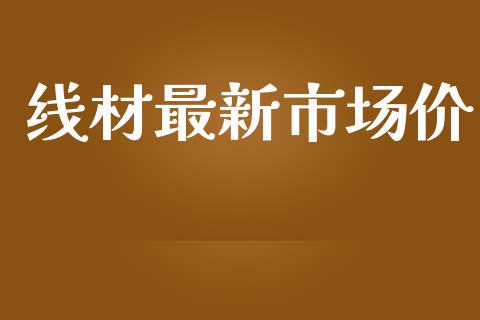 线材最新市场价